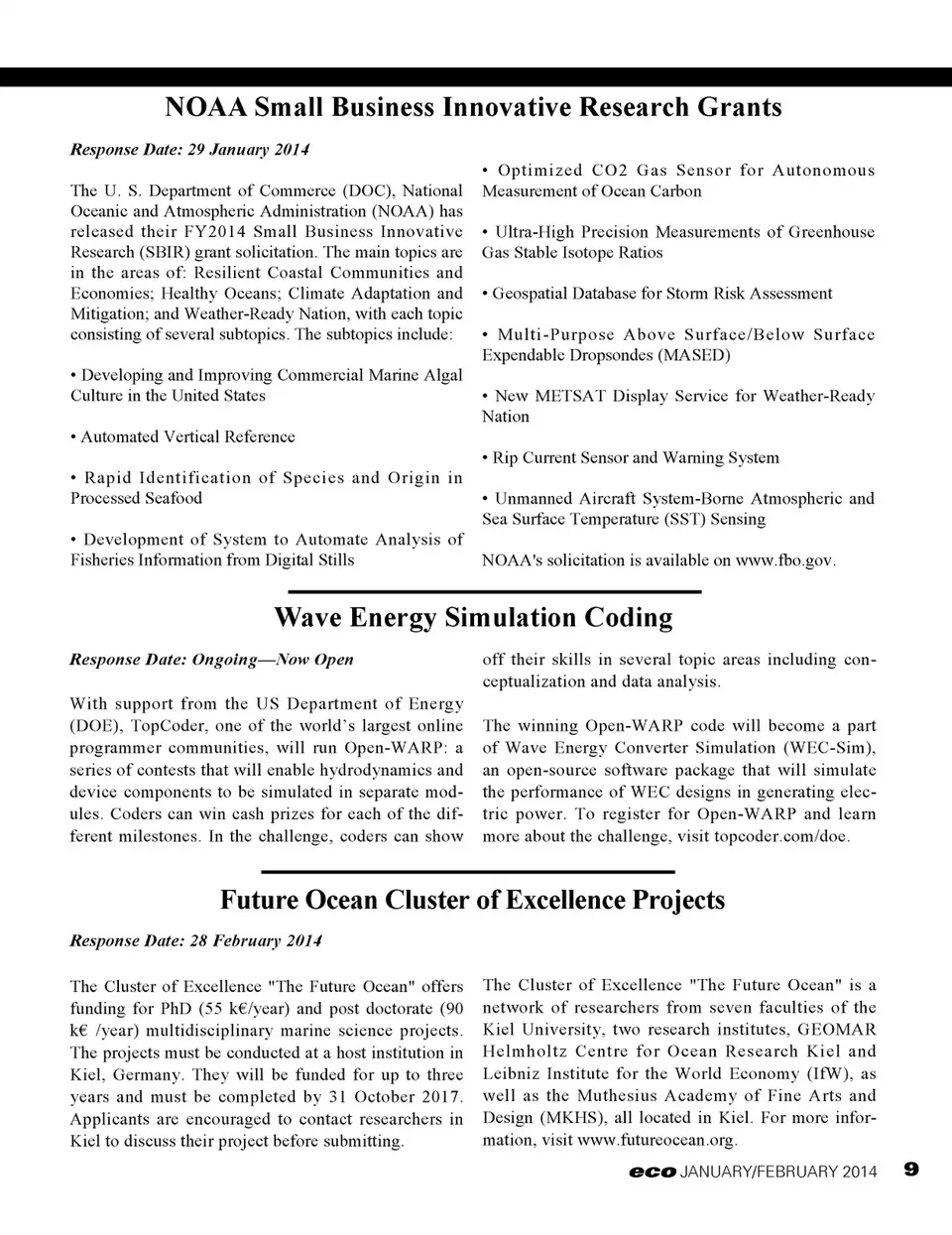 NOAA Small Business Innovative Research Grants

Response Date: 29 January 2014

The U. S. Department of Commerce (DOC), National Oceanic and Atmospheric Administration (NOAA) has released their FY2014 Small Business Innovative Research (SBIR) grant solicitation. The main topics are in the areas of: Resilient Coastal Communities and Economies; Healthy Oceans; Climate Adaptation and Mitigation; and Weather-Ready Nation, with each topic consisting of several subtopics. The subtopics include:

• Developing and Improving Commercial Marine Algal Culture in the United States

• Automated Vertical Reference

• Rapid Identification of Species and Origin in Processed Seafood

• Development of System to Automate Analysis of Fisheries Information from Digital Stills

• Optimized CO2 Gas Sensor for Autonomous Measurement of Ocean Carbon

• Ultra-High Precision Measurements of Greenhouse Gas Stable Isotope Ratios

• Geospatial Database for Storm Risk Assessment

• Multi-Purpose Above Surface/Below Surface Expendable Dropsondes (MASED)

• New METSAT Display Service for Weather-Ready Nation

• Rip Current Sensor and Warning System

• Unmanned Aircraft System-Borne Atmospheric and Sea Surface Temperature (SST) Sensing

NOAA's solicitation is available on www.fbo.gov.

Wave Energy Simulation Coding

Response Date: Ongoing—Now Open

With support from the US Department of Energy (DOE), TopCoder, one of the world's largest online programmer communities, will run Open-WARP: a series of contests that will enable hydrodynamics and device components to be simulated in separate modules. Coders can win cash prizes for each of the different milestones. In the challenge, coders can show off their skills in several topic areas including conceptualization and data analysis.

The winning Open-WARP code will become a part of Wave Energy Converter Simulation (WEC-Sim), an open-source software package that will simulate the performance of WEC designs in generating electric power. To register for Open-WARP and learn more about the challenge, visit topcoder.com/doe.

Future Ocean Cluster of Excellence Projects

Response Date: 28 February 2014

The Cluster of Excellence "The Future Ocean" offers funding for PhD (55 k€/year) and post doctorate (90 k€ /year) multidisciplinary marine science projects. The projects must be conducted at a host institution in Kiel, Germany. They will be funded for up to three years and must be completed by 31 October 2017. Applicants are encouraged to contact researchers in Kiel to discuss their project before submitting.

The Cluster of Excellence "The Future Ocean" is a network of researchers from seven faculties of the Kiel University, two research institutes, GEOMAR Helmholtz Centre for Ocean Research Kiel and Leibniz Institute for the World Economy (IfW), as well as the Muthesius Academy of Fine Arts and Design (MKHS), all located in Kiel. For more information, visit www.futureocean.org.

eco JANUARY/FEBRUARY 2014 9